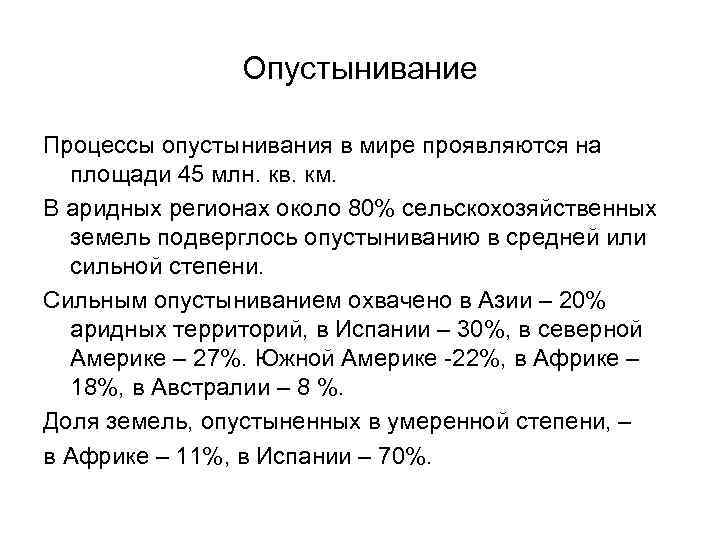 Опустынивание

Процессы опустынивания в мире проявляются на площади 45 млн. кв. км.

В аридных регионах около 80% сельскохозяйственных земель подверглось опустыниванию в средней или сильной степени.

Сильным опустыниванием охвачено в Азии – 20% аридных территорий, в Испании – 30%, в северной Америке – 27%. Южной Америке -22%, в Африке – 18%, в Австралии – 8 %.

Доля земель, опустыненных в умеренной степени, –

в Африке – 11%, в Испании – 70%.